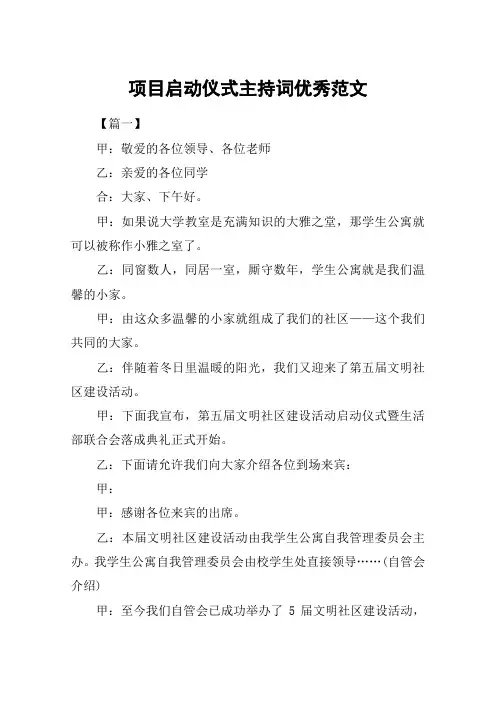 项目启动仪式主持词优秀范文

【篇一】

甲：敬爱的各位领导、各位老师

乙：亲爱的各位同学

合：大家、下午好。

甲：如果说大学教室是充满知识的大雅之堂，那学生公寓就可以被称作小雅之室了。

乙：同窗数人，同居一室，厮守数年，学生公寓就是我们温馨的小家。

甲：由这众多温馨的小家就组成了我们的社区——这个我们共同的大家。

乙：伴随着冬日里温暖的阳光，我们又迎来了第五届文明社区建设活动。

甲：下面我宣布，第五届文明社区建设活动启动仪式暨生活部联合会落成典礼正式开始。

乙：下面请允许我们向大家介绍各位到场来宾：

甲：

甲：感谢各位来宾的出席。

乙：本届文明社区建设活动由我学生公寓自我管理委员会主办。我学生公寓自我管理委员会由校学生处直接领导……(自管会介绍)

甲：至今我们自管会已成功举办了 5 届文明社区建设活动，